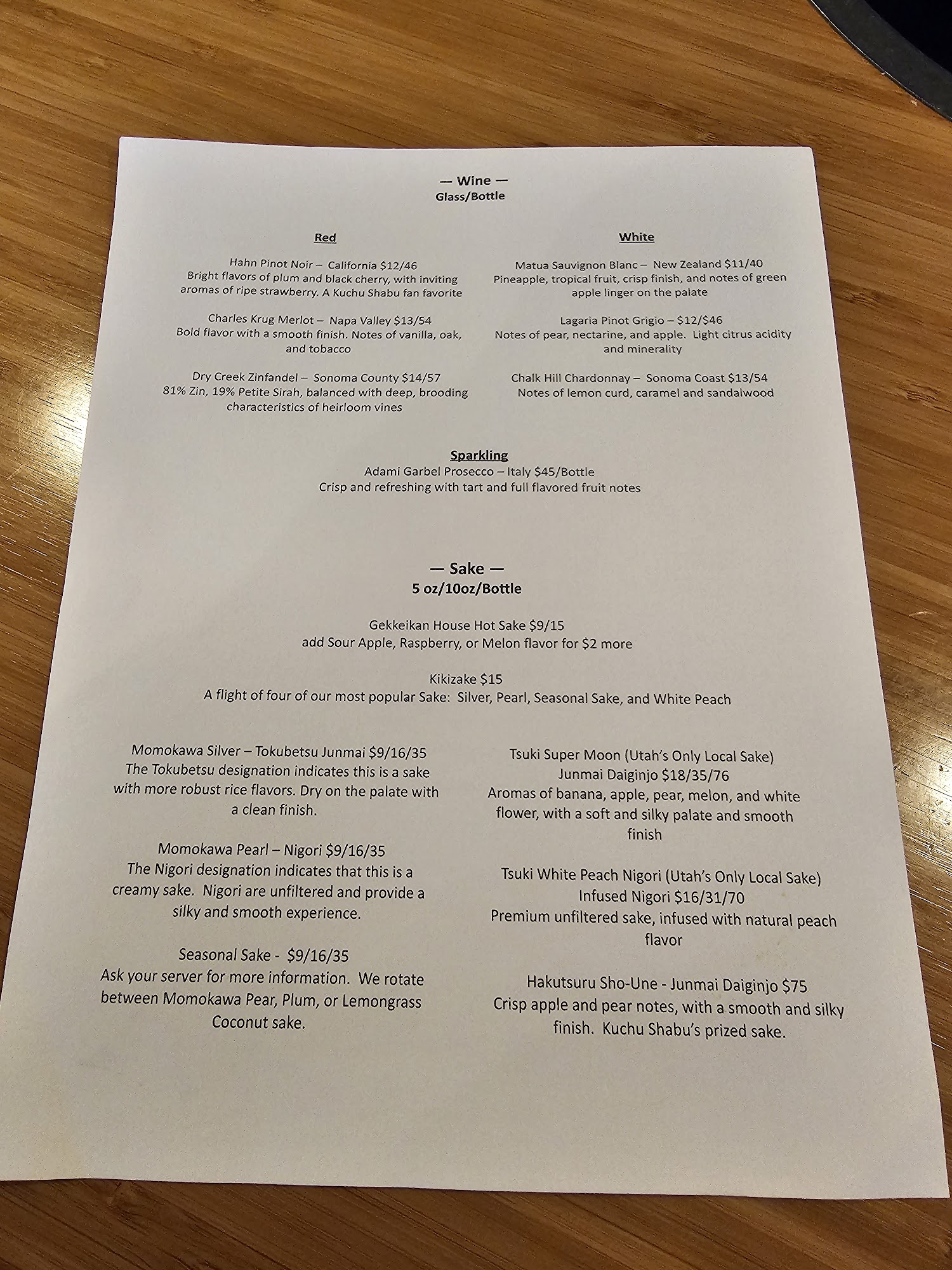 — Wine —
Glass/Bottle

Red

Hahn Pinot Noir – California $12/46
Bright flavors of plum and black cherry, with inviting aromas of ripe strawberry. A Kuchu Shabu fan favorite

Charles Krug Merlot – Napa Valley $13/54
Bold flavor with a smooth finish. Notes of vanilla, oak, and tobacco

Dry Creek Zinfandel – Sonoma County $14/57
81% Zin, 19% Petite Sirah, balanced with deep, brooding characteristics of heirloom vines

White

Matua Sauvignon Blanc – New Zealand $11/40
Pineapple, tropical fruit, crisp finish, and notes of green apple linger on the palate

Lagaria Pinot Grigio – $12/$46
Notes of pear, nectarine, and apple. Light citrus acidity and minerality

Chalk Hill Chardonnay – Sonoma Coast $13/54
Notes of lemon curd, caramel and sandalwood

Sparkling
Adami Garbel Prosecco – Italy $45/Bottle
Crisp and refreshing with tart and full flavored fruit notes

— Sake —
5 oz/10oz/Bottle

Gekkeikan House Hot Sake $9/15
add Sour Apple, Raspberry, or Melon flavor for $2 more

Kikizake $15
A flight of four of our most popular Sake: Silver, Pearl, Seasonal Sake, and White Peach

Momokawa Silver – Tokubetsu Junmai $9/16/35
The Tokubetsu designation indicates this is a sake with more robust rice flavors. Dry on the palate with a clean finish.

Momokawa Pearl – Nigori $9/16/35
The Nigori designation indicates that this is a creamy sake. Nigori are unfiltered and provide a silky and smooth experience.

Seasonal Sake - $9/16/35
Ask your server for more information. We rotate between Momokawa Pear, Plum, or Lemongrass Coconut sake.

Tsuki Super Moon (Utah's Only Local Sake)
Junmai Daiginjo $18/35/76
Aromas of banana, apple, pear, melon, and white flower, with a soft and silky palate and smooth finish

Tsuki White Peach Nigori (Utah's Only Local Sake)
Infused Nigori $16/31/70
Premium unfiltered sake, infused with natural peach flavor

Hakutsuru Sho-Une - Junmai Daiginjo $75
Crisp apple and pear notes, with a smooth and silky finish. Kuchu Shabu's prized sake.